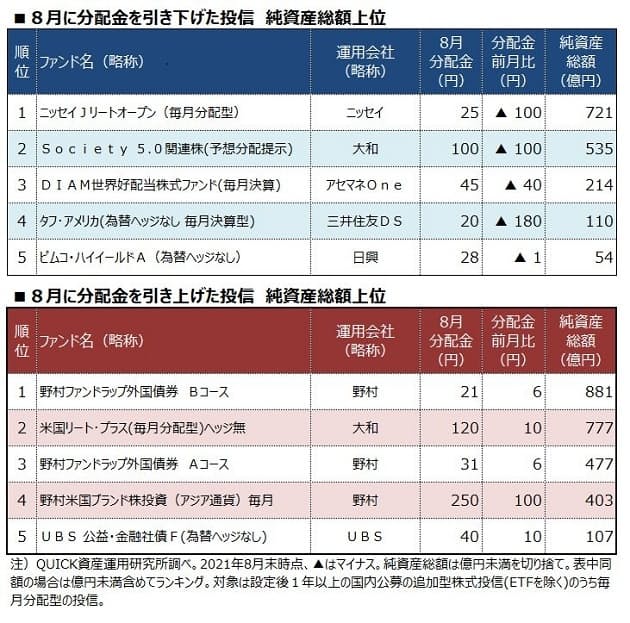 ■ 8月に分配金を引き下げた投信　純資産総額上位

| 順位 | ファンド名（略称） | 運用会社（略称） | 8月分配金（円） | 分配金前月比（円） | 純資産総額（億円） |
|---|---|---|---|---|---|
| 1 | ニッセイＪリートオープン（毎月分配型） | ニッセイ | 25 | ▲ 100 | 721 |
| 2 | Ｓｏｃｉｅｔｙ 5.0関連株(予想分配提示) | 大和 | 100 | ▲ 100 | 535 |
| 3 | ＤＩＡＭ世界好配当株式ファンド(毎月決算) | アセマネＯｎｅ | 45 | ▲ 40 | 214 |
| 4 | タフ・アメリカ(為替ヘッジなし 毎月決算型) | 三井住友ＤＳ | 20 | ▲ 180 | 110 |
| 5 | ピムコ・ハイイールドＡ（為替ヘッジなし） | 日興 | 28 | ▲ 1 | 54 |

■ 8月に分配金を引き上げた投信　純資産総額上位

| 順位 | ファンド名（略称） | 運用会社（略称） | 8月分配金（円） | 分配金前月比（円） | 純資産総額（億円） |
|---|---|---|---|---|---|
| 1 | 野村ファンドラップ外国債券　Ｂコース | 野村 | 21 | 6 | 881 |
| 2 | 米国リート・プラス(毎月分配型)ヘッジ無 | 大和 | 120 | 10 | 777 |
| 3 | 野村ファンドラップ外国債券　Ａコース | 野村 | 31 | 6 | 477 |
| 4 | 野村米国ブランド株投資（アジア通貨）毎月 | 野村 | 250 | 100 | 403 |
| 5 | ＵＢＳ 公益・金融社債Ｆ(為替ヘッジなし) | ＵＢＳ | 40 | 10 | 107 |

注）QUICK資産運用研究所調べ。2021年8月末時点、▲はマイナス。純資産総額は億円未満を切り捨て。表中同額の場合は億円未満含めてランキング。対象は設定後１年以上の国内公募の追加型株式投信(ETFを除く)のうち毎月分配型の投信。